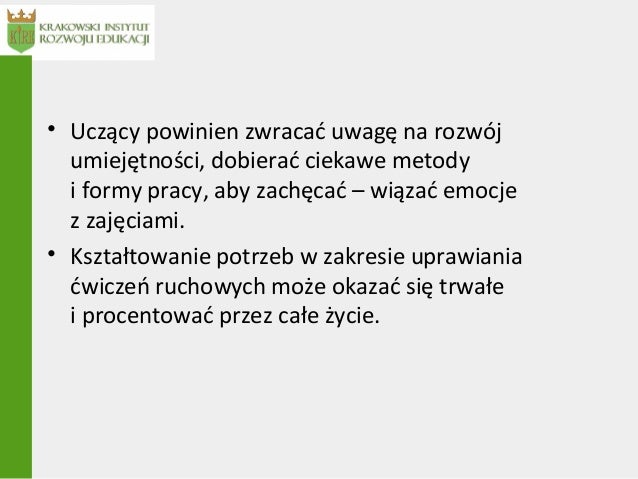 KIRE
KRAKOWSKI INSTYTUT
ROZWOJU EDUKACJI

• Uczący powinien zwracać uwagę na rozwój umiejętności, dobierać ciekawe metody i formy pracy, aby zachęcać – wiązać emocje z zajęciami.

• Kształtowanie potrzeb w zakresie uprawiania ćwiczeń ruchowych może okazać się trwałe i procentować przez całe życie.